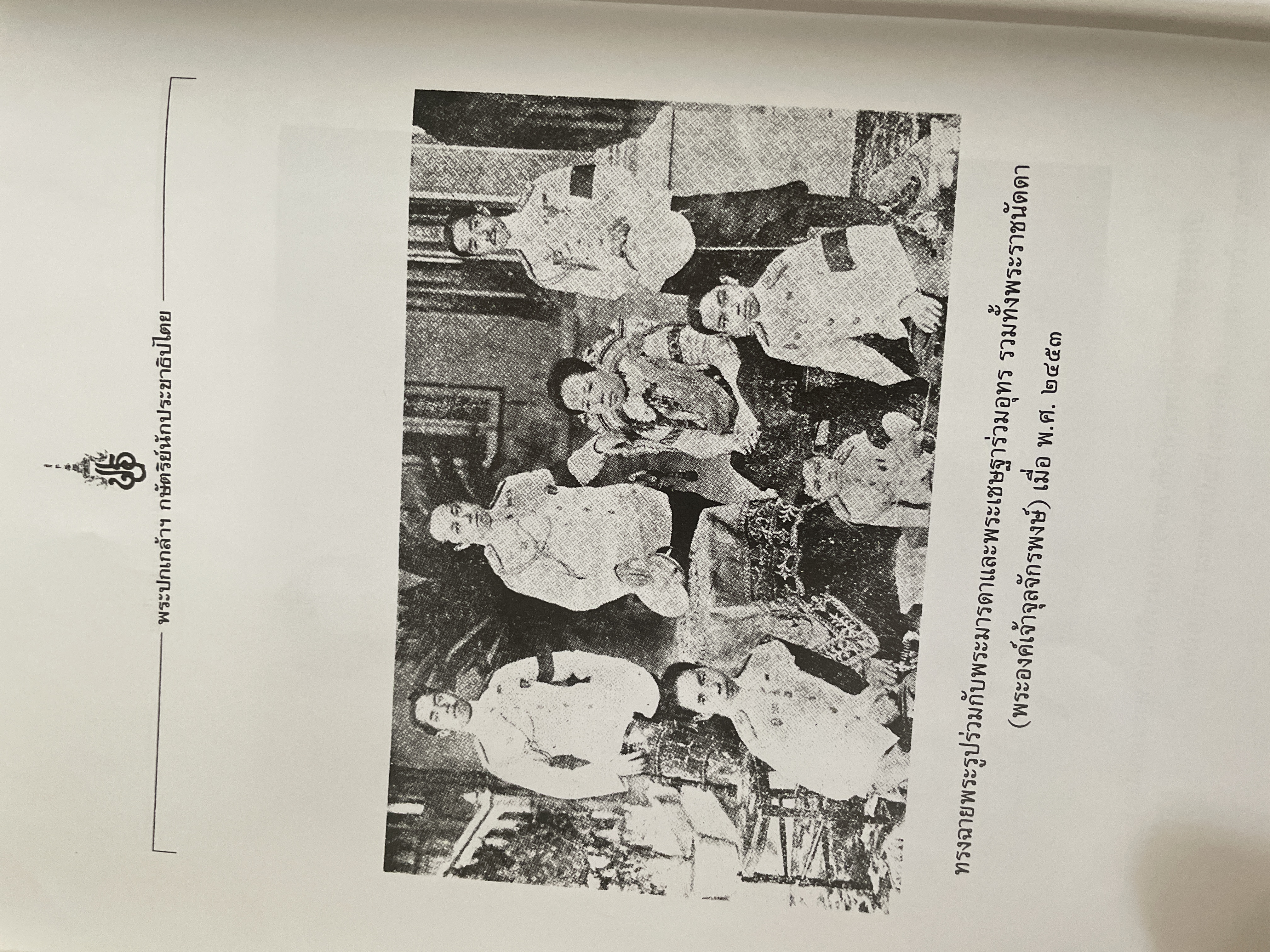 พระปกเกล้าฯ กษัตริย์นักประชาธิปไตย

ทรงฉายพระรูปร่วมกับพระมารดาและพระเชษฐาร่วมอุทร รวมทั้งพระราชนัดดา (พระองค์เจ้าจุลจักรพงษ์) เมื่อ พ.ศ. ๒๔๕๓